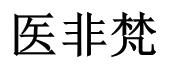 医非梵